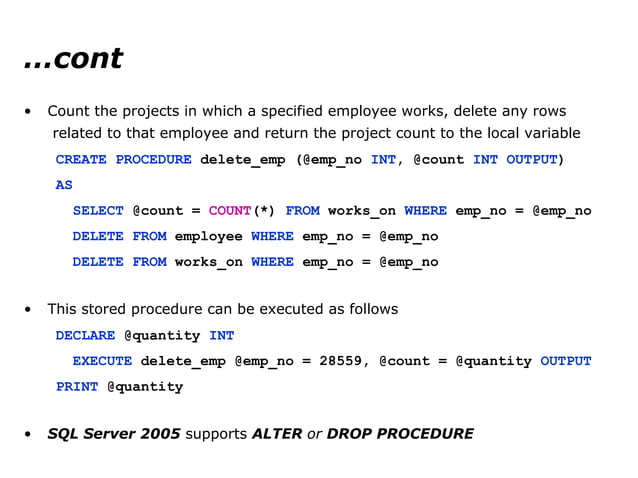 ...cont

• Count the projects in which a specified employee works, delete any rows related to that employee and return the project count to the local variable

CREATE PROCEDURE delete_emp (@emp_no INT, @count INT OUTPUT)
AS
SELECT @count = COUNT(*) FROM works_on WHERE emp_no = @emp_no
DELETE FROM employee WHERE emp_no = @emp_no
DELETE FROM works_on WHERE emp_no = @emp_no

• This stored procedure can be executed as follows

DECLARE @quantity INT
EXECUTE delete_emp @emp_no = 28559, @count = @quantity OUTPUT
PRINT @quantity

• SQL Server 2005 supports ALTER or DROP PROCEDURE